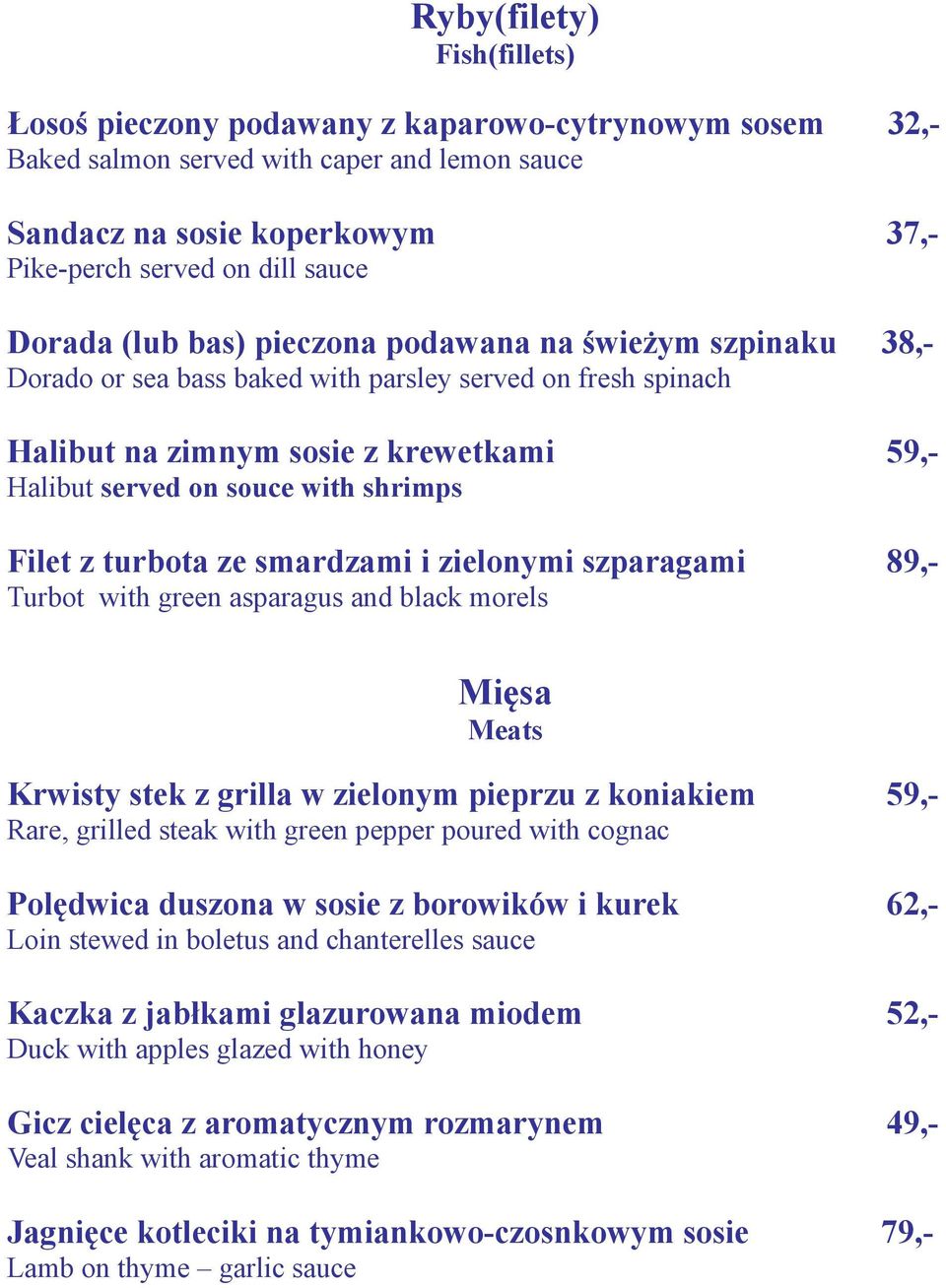 Ryby(filety)
Fish(fillets)

Łosoś pieczony podawany z kaparowo-cytrynowym sosem 32,-
Baked salmon served with caper and lemon sauce

Sandacz na sosie koperkowym 37,-
Pike-perch served on dill sauce

Dorada (lub bas) pieczona podawana na świeżym szpinaku 38,-
Dorado or sea bass baked with parsley served on fresh spinach

Halibut na zimnym sosie z krewetkami 59,-
Halibut served on souce with shrimps

Filet z turbota ze smardzami i zielonymi szparagami 89,-
Turbot with green asparagus and black morels

Mięsa
Meats

Krwisty stek z grilla w zielonym pieprzu z koniakiem 59,-
Rare, grilled steak with green pepper poured with cognac

Polędwica duszona w sosie z borowików i kurek 62,-
Loin stewed in boletus and chanterelles sauce

Kaczka z jabłkami glazurowana miodem 52,-
Duck with apples glazed with honey

Gicz cielęca z aromatycznym rozmarynem 49,-
Veal shank with aromatic thyme

Jagnięce kotleciki na tymiankowo-czosnkowym sosie 79,-
Lamb on thyme – garlic sauce